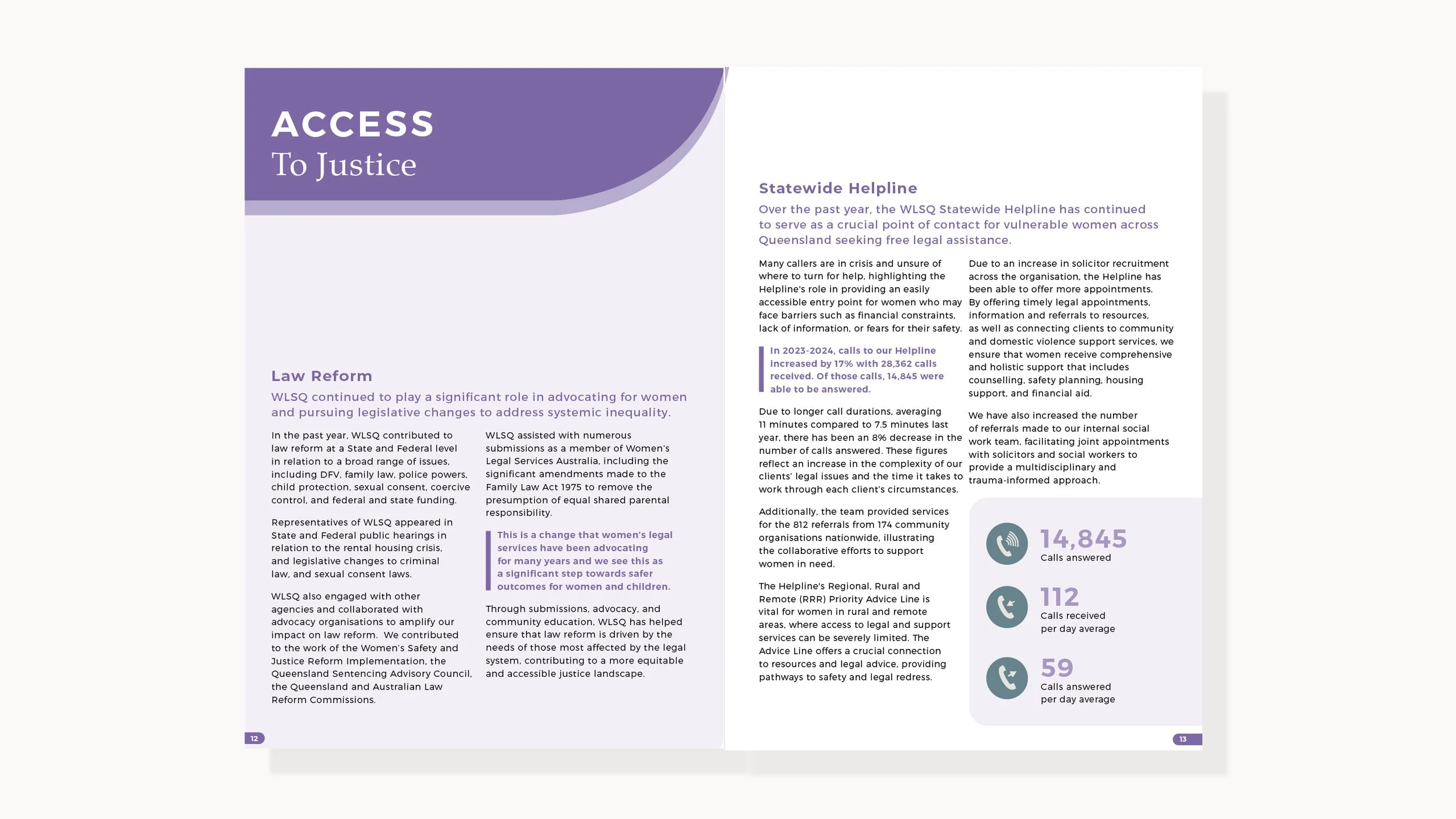 ACCESS
To Justice

Law Reform

WLSQ continued to play a significant role in advocating for women and pursuing legislative changes to address systemic inequality.

In the past year, WLSQ contributed to law reform at a State and Federal level in relation to a broad range of issues, including DFV, family law, police powers, child protection, sexual consent, coercive control, and federal and state funding.

Representatives of WLSQ appeared in State and Federal public hearings in relation to the rental housing crisis, and legislative changes to criminal law, and sexual consent laws.

WLSQ also engaged with other agencies and collaborated with advocacy organisations to amplify our impact on law reform. We contributed to the work of the Women's Safety and Justice Reform Implementation, the Queensland Sentencing Advisory Council, the Queensland and Australian Law Reform Commissions.

WLSQ assisted with numerous submissions as a member of Women's Legal Services Australia, including the significant amendments made to the Family Law Act 1975 to remove the presumption of equal shared parental responsibility.

This is a change that women's legal services have been advocating for many years and we see this as a significant step towards safer outcomes for women and children.

Through submissions, advocacy, and community education, WLSQ has helped ensure that law reform is driven by the needs of those most affected by the legal system, contributing to a more equitable and accessible justice landscape.

12

Statewide Helpline

Over the past year, the WLSQ Statewide Helpline has continued to serve as a crucial point of contact for vulnerable women across Queensland seeking free legal assistance.

Many callers are in crisis and unsure of where to turn for help, highlighting the Helpline's role in providing an easily accessible entry point for women who may face barriers such as financial constraints, lack of information, or fears for their safety.

In 2023-2024, calls to our Helpline increased by 17% with 28,362 calls received. Of those calls, 14,845 were able to be answered.

Due to longer call durations, averaging 11 minutes compared to 7.5 minutes last year, there has been an 8% decrease in the number of calls answered. These figures reflect an increase in the complexity of our clients' legal issues and the time it takes to work through each client's circumstances.

Additionally, the team provided services for the 812 referrals from 174 community organisations nationwide, illustrating the collaborative efforts to support women in need.

The Helpline's Regional, Rural and Remote (RRR) Priority Advice Line is vital for women in rural and remote areas, where access to legal and support services can be severely limited. The Advice Line offers a crucial connection to resources and legal advice, providing pathways to safety and legal redress.

Due to an increase in solicitor recruitment across the organisation, the Helpline has been able to offer more appointments. By offering timely legal appointments, information and referrals to resources, as well as connecting clients to community and domestic violence support services, we ensure that women receive comprehensive and holistic support that includes counselling, safety planning, housing support, and financial aid.

We have also increased the number of referrals made to our internal social work team, facilitating joint appointments with solicitors and social workers to provide a multidisciplinary and trauma-informed approach.

14,845
Calls answered

112
Calls received
per day average

59
Calls answered
per day average

13